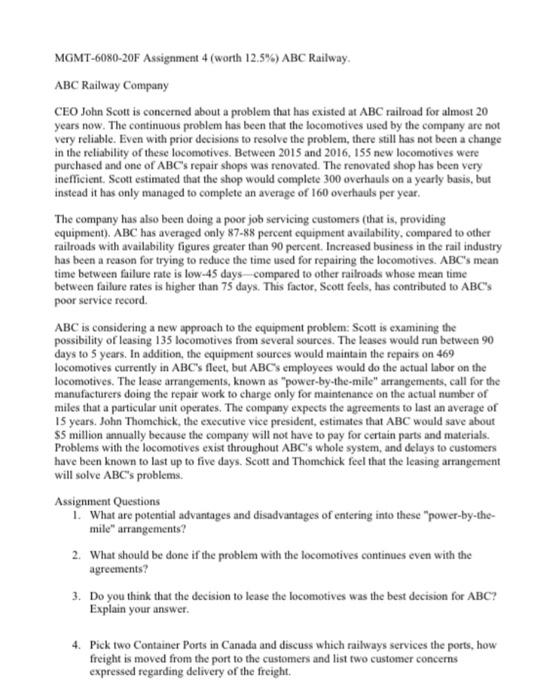 MGMT-6080-20F Assignment 4 (worth 12.5%) ABC Railway.

ABC Railway Company

CEO John Scott is concerned about a problem that has existed at ABC railroad for almost 20 years now. The continuous problem has been that the locomotives used by the company are not very reliable. Even with prior decisions to resolve the problem, there still has not been a change in the reliability of these locomotives. Between 2015 and 2016, 155 new locomotives were purchased and one of ABC's repair shops was renovated. The renovated shop has been very inefficient. Scott estimated that the shop would complete 300 overhauls on a yearly basis, but instead it has only managed to complete an average of 160 overhauls per year.

The company has also been doing a poor job servicing customers (that is, providing equipment). ABC has averaged only 87-88 percent equipment availability, compared to other railroads with availability figures greater than 90 percent. Increased business in the rail industry has been a reason for trying to reduce the time used for repairing the locomotives. ABC's mean time between failure rate is low-45 days—compared to other railroads whose mean time between failure rates is higher than 75 days. This factor, Scott feels, has contributed to ABC's poor service record.

ABC is considering a new approach to the equipment problem: Scott is examining the possibility of leasing 135 locomotives from several sources. The leases would run between 90 days to 5 years. In addition, the equipment sources would maintain the repairs on 469 locomotives currently in ABC's fleet, but ABC's employees would do the actual labor on the locomotives. The lease arrangements, known as "power-by-the-mile" arrangements, call for the manufacturers doing the repair work to charge only for maintenance on the actual number of miles that a particular unit operates. The company expects the agreements to last an average of 15 years. John Thomchick, the executive vice president, estimates that ABC would save about $5 million annually because the company will not have to pay for certain parts and materials. Problems with the locomotives exist throughout ABC's whole system, and delays to customers have been known to last up to five days. Scott and Thomchick feel that the leasing arrangement will solve ABC's problems.

Assignment Questions
1. What are potential advantages and disadvantages of entering into these "power-by-the-mile" arrangements?

2. What should be done if the problem with the locomotives continues even with the agreements?

3. Do you think that the decision to lease the locomotives was the best decision for ABC? Explain your answer.

4. Pick two Container Ports in Canada and discuss which railways services the ports, how freight is moved from the port to the customers and list two customer concerns expressed regarding delivery of the freight.